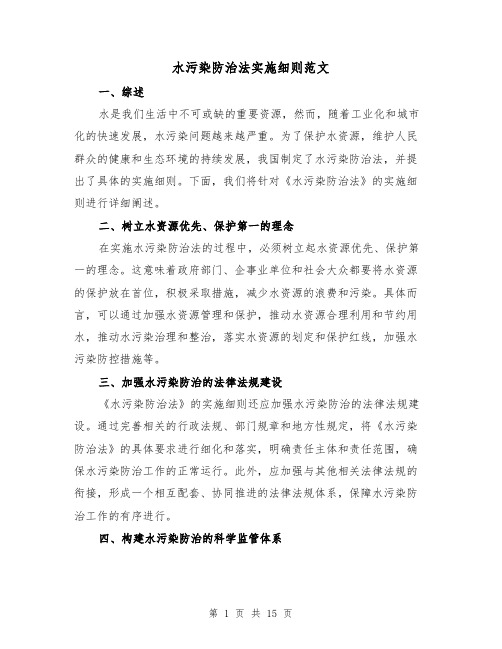 水污染防治法实施细则范文

一、综述

水是我们生活中不可或缺的重要资源，然而，随着工业化和城市化的快速发展，水污染问题越来越严重。为了保护水资源，维护人民群众的健康和生态环境的持续发展，我国制定了水污染防治法，并提出了具体的实施细则。下面，我们将针对《水污染防治法》的实施细则进行详细阐述。

二、树立水资源优先、保护第一的理念

在实施水污染防治法的过程中，必须树立起水资源优先、保护第一的理念。这意味着政府部门、企事业单位和社会大众都要将水资源的保护放在首位，积极采取措施，减少水资源的浪费和污染。具体而言，可以通过加强水资源管理和保护，推动水资源合理利用和节约用水，推动水污染治理和整治，落实水资源的划定和保护红线，加强水污染防控措施等。

三、加强水污染防治的法律法规建设

《水污染防治法》的实施细则还应加强水污染防治的法律法规建设。通过完善相关的行政法规、部门规章和地方性规定，将《水污染防治法》的具体要求进行细化和落实，明确责任主体和责任范围，确保水污染防治工作的正常运行。此外，应加强与其他相关法律法规的衔接，形成一个相互配套、协同推进的法律法规体系，保障水污染防治工作的有序进行。

四、构建水污染防治的科学监管体系

第 1 页 共 15 页